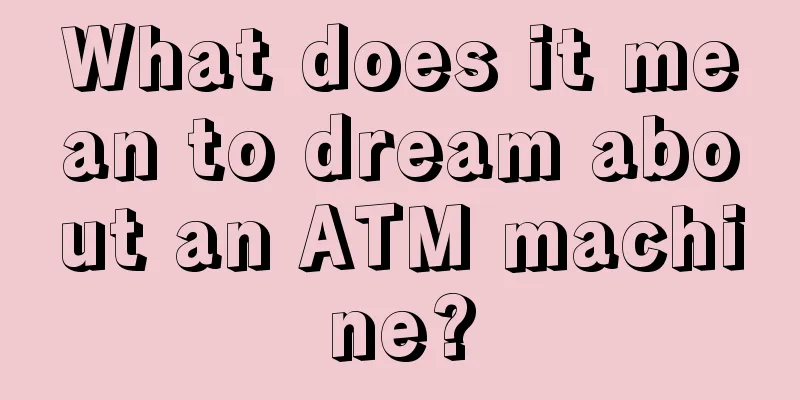 What does it mean to dream about an ATM machine?